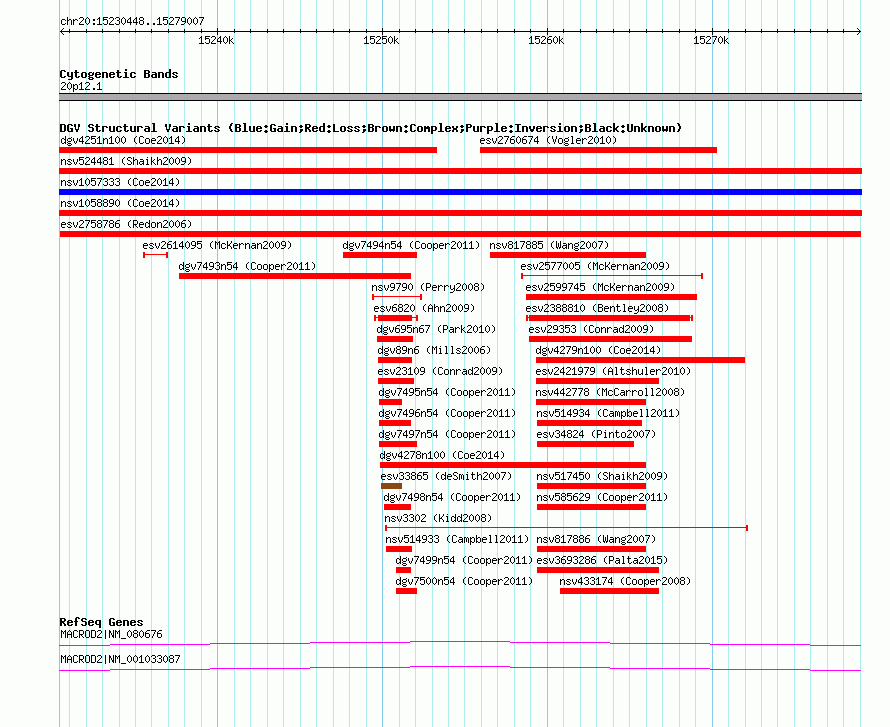 chr20:15230448..15279007

15240k 15250k 15260k 15270k

Cytogenetic Bands
20p12.1

DGV Structural Variants (Blue:Gain;Red:Loss;Brown:Complex;Purple:Inversion;Black:Unknown)
dgv4251n100 (Coe2014)
esv2760674 (Vogler2010)
nsv524481 (Shaikh2009)
nsv1057333 (Coe2014)
nsv1058890 (Coe2014)
esv2758786 (Redon2006)
esv2614095 (McKernan2009)
dgv7494n54 (Cooper2011)
nsv817885 (Wang2007)
dgv7493n54 (Cooper2011)
esv2577005 (McKernan2009)
nsv9790 (Perry2008)
esv2599745 (McKernan2009)
esv6820 (Ahn2009)
esv2388810 (Bentley2008)
dgv695n67 (Park2010)
esv29353 (Conrad2009)
dgv89n6 (Mills2006)
dgv4279n100 (Coe2014)
esv23109 (Conrad2009)
esv2421979 (Altshuler2010)
dgv7495n54 (Cooper2011)
nsv442778 (McCarroll2008)
dgv7496n54 (Cooper2011)
nsv514934 (Campbell2011)
dgv7497n54 (Cooper2011)
esv34824 (Pinto2007)
dgv4278n100 (Coe2014)
esv33865 (deSmith2007)
nsv517450 (Shaikh2009)
dgv7498n54 (Cooper2011)
nsv585629 (Cooper2011)
nsv3302 (Kidd2008)
nsv514933 (Campbell2011)
nsv817886 (Wang2007)
dgv7499n54 (Cooper2011)
esv3693286 (Palta2015)
dgv7500n54 (Cooper2011)
nsv433174 (Cooper2008)

RefSeq Genes
MACROD2|NM_080676
MACROD2|NM_001033087